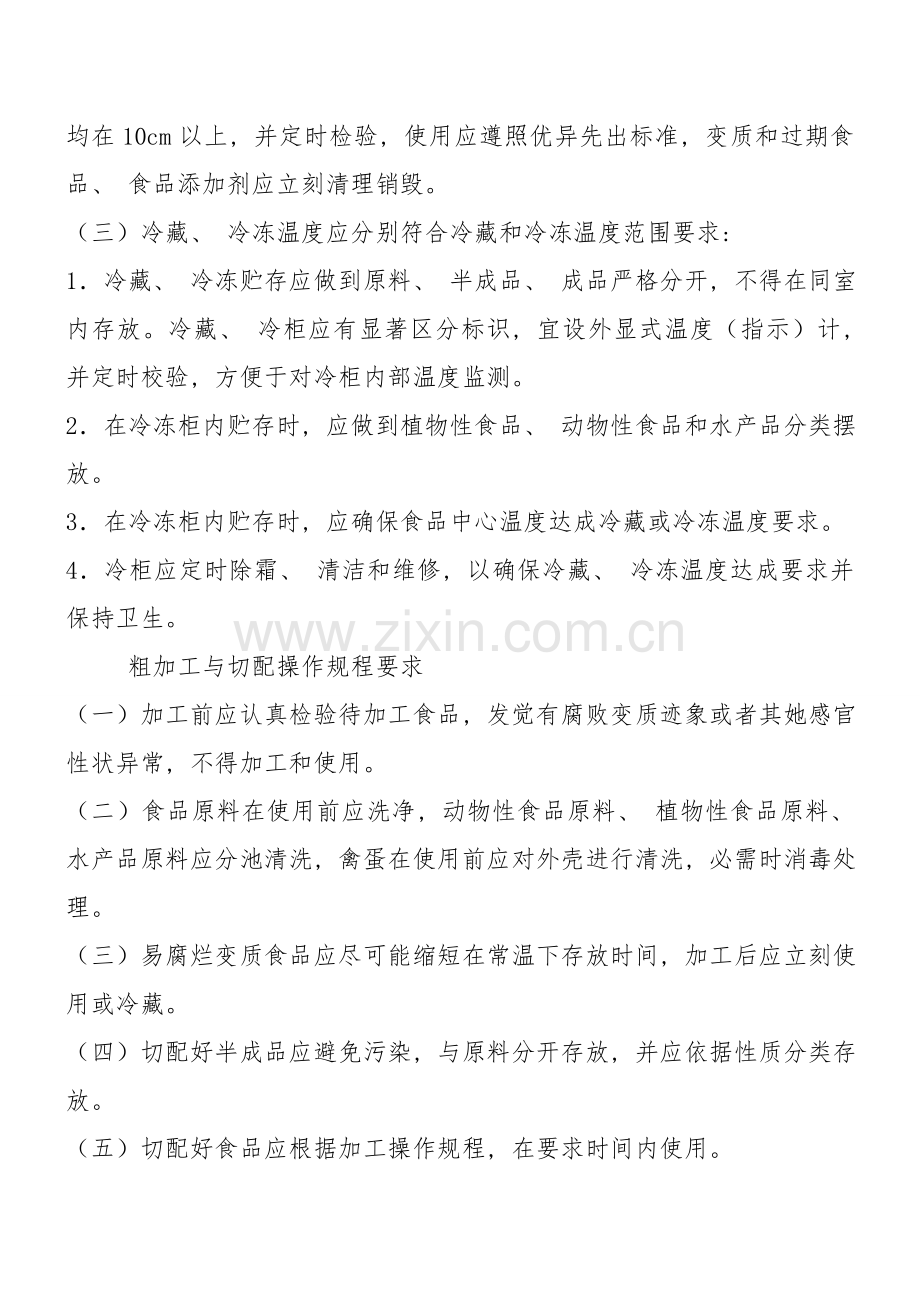 均在 10cm 以上，并定时检验，使用应遵照优异先出标准，变质和过期食品、 食品添加剂应立刻清理销毁。

（三）冷藏、 冷冻温度应分别符合冷藏和冷冻温度范围要求：

1．冷藏、 冷冻贮存应做到原料、 半成品、 成品严格分开，不得在同室内存放。冷藏、 冷柜应有显著区分标识，宜设外显式温度（指示）计，并定时校验，方便于对冷柜内部温度监测。

2．在冷冻柜内贮存时，应做到植物性食品、 动物性食品和水产品分类摆放。

3．在冷冻柜内贮存时，应确保食品中心温度达成冷藏或冷冻温度要求。

4．冷柜应定时除霜、 清洁和维修，以确保冷藏、 冷冻温度达成要求并保持卫生。

www.zixin.com.cn

粗加工与切配操作规程要求

（一）加工前应认真检验待加工食品，发觉有腐败变质迹象或者其她感官性状异常，不得加工和使用。

（二）食品原料在使用前应洗净，动物性食品原料、 植物性食品原料、 水产品原料应分池清洗，禽蛋在使用前应对外壳进行清洗，必需时消毒处理。

（三）易腐烂变质食品应尽可能缩短在常温下存放时间，加工后应立刻使用或冷藏。

（四）切配好半成品应避免污染，与原料分开存放，并应依据性质分类存放。

（五）切配好食品应根据加工操作规程，在要求时间内使用。